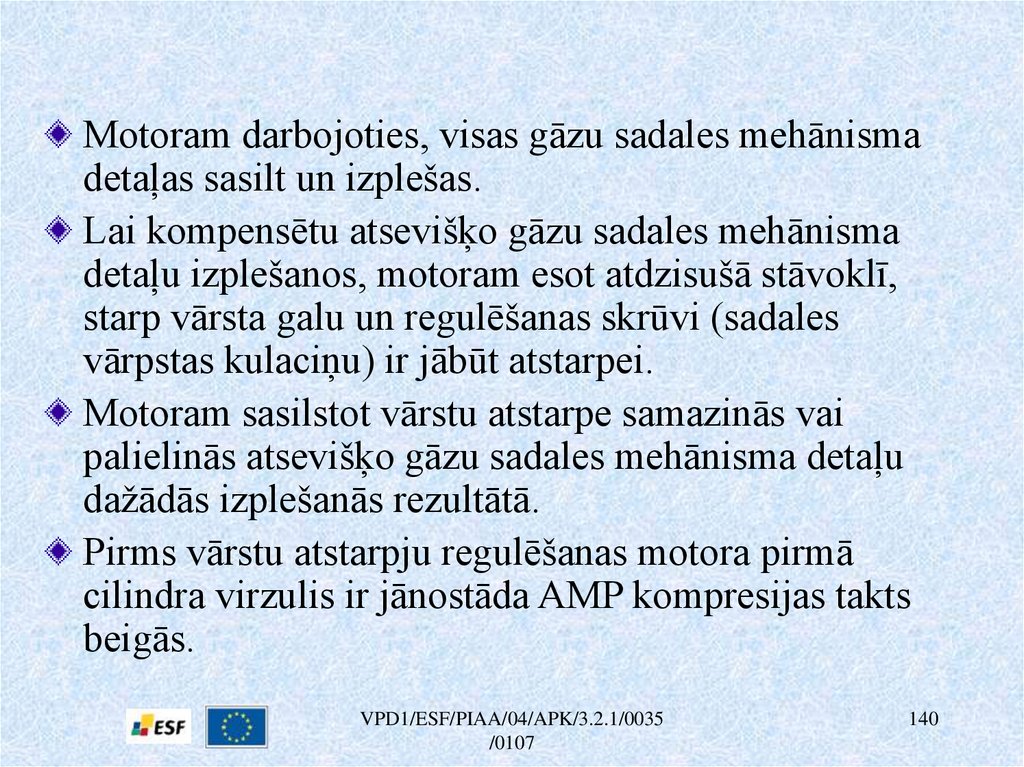 Motoram darbojoties, visas gāzu sadales mehānisma detaļas sasilt un izplešas.

Lai kompensētu atsevišķo gāzu sadales mehānisma detaļu izplešanos, motoram esot atdzisušā stāvoklī, starp vārsta galu un regulēšanas skrūvi (sadales vārpstas kulaciņu) ir jābūt atstarpei.

Motoram sasilstot vārstu atstarpe samazinās vai palielinās atsevišķo gāzu sadales mehānisma detaļu dažādās izplešanās rezultātā.

Pirms vārstu atstarpju regulēšanas motora pirmā cilindra virzulis ir jānostāda AMP kompresijas takts beigās.

ESF

VPD1/ESF/PIAA/04/APK/3.2.1/0035 /0107

140